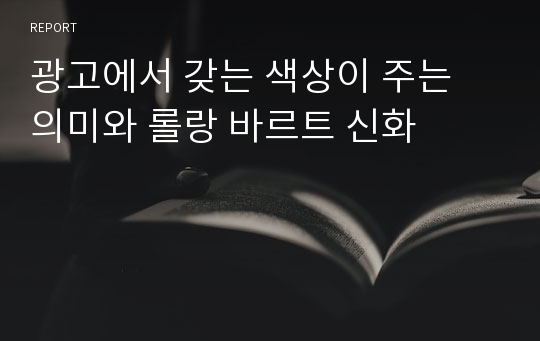 REPORT

광고에서 갖는 색상이 주는 의미와 롤랑 바르트 신화